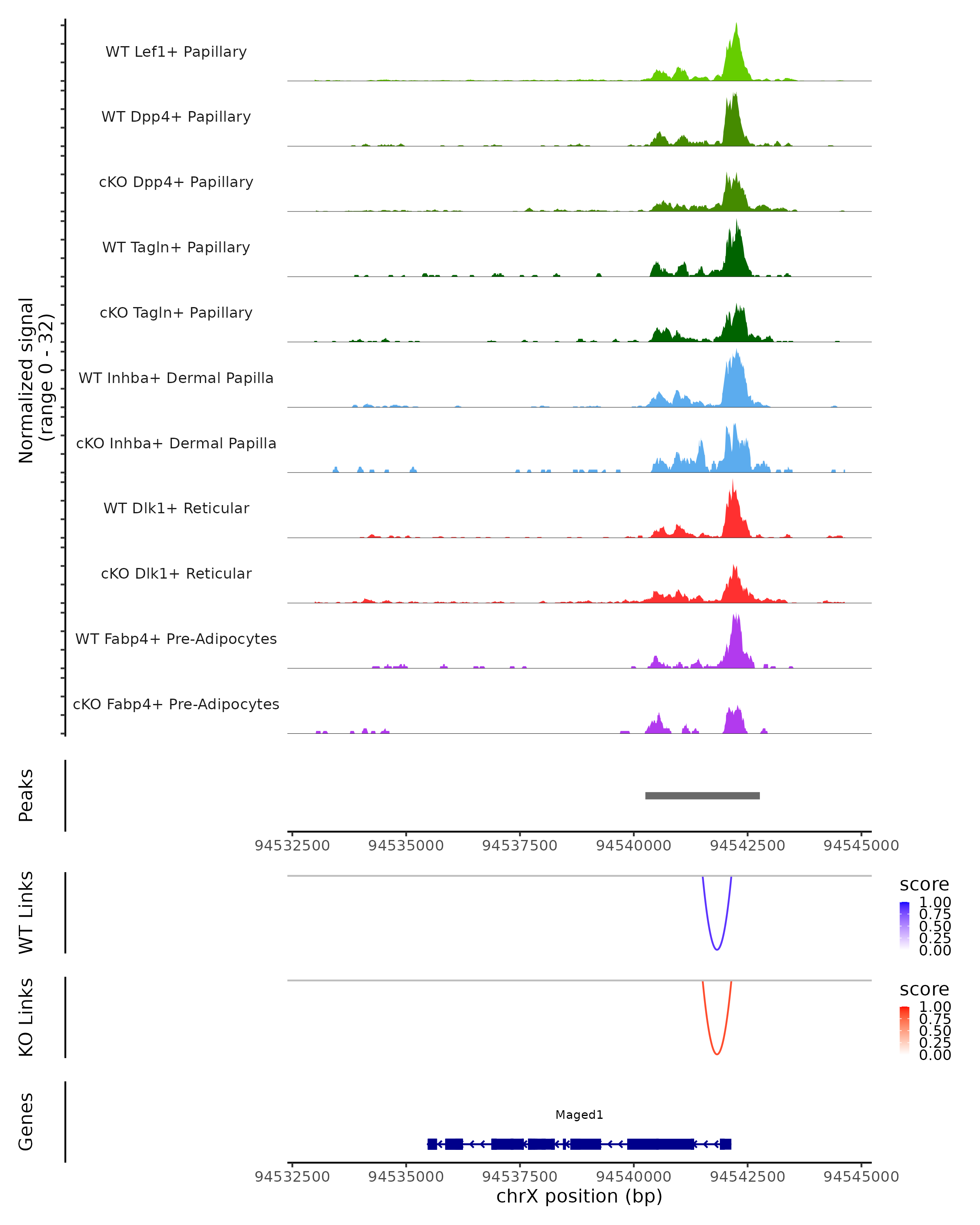 Normalized signal
(range 0 - 32)

WT Lef1+ Papillary

WT Dpp4+ Papillary

cKO Dpp4+ Papillary

WT Tagln+ Papillary

cKO Tagln+ Papillary

WT Inhba+ Dermal Papilla

cKO Inhba+ Dermal Papilla

WT Dlk1+ Reticular

cKO Dlk1+ Reticular

WT Fabp4+ Pre-Adipocytes

cKO Fabp4+ Pre-Adipocytes

Peaks

94532500 94535000 94537500 94540000 94542500 94545000

WT Links

score
1.00
0.75
0.50
0.25
0.00

KO Links

score
1.00
0.75
0.50
0.25
0.00

Genes

Maged1

94532500 94535000 94537500 94540000 94542500 94545000
chrX position (bp)